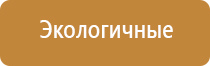 Экологичные